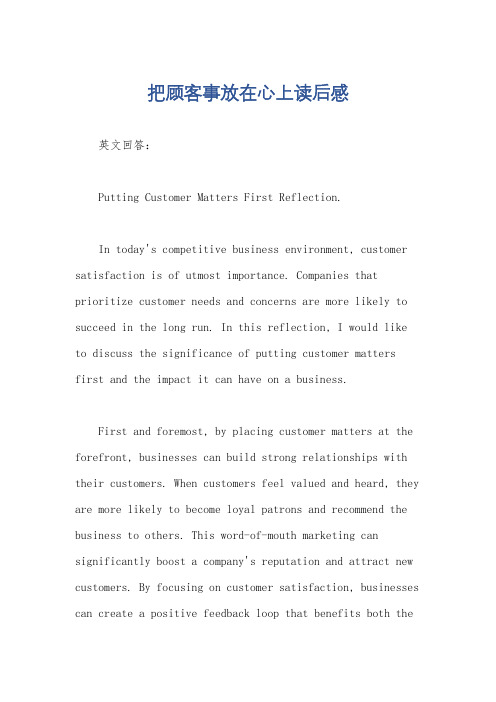 把顾客事放在心上读后感

英文回答：

Putting Customer Matters First Reflection.

In today's competitive business environment, customer satisfaction is of utmost importance. Companies that prioritize customer needs and concerns are more likely to succeed in the long run. In this reflection, I would like to discuss the significance of putting customer matters first and the impact it can have on a business.

First and foremost, by placing customer matters at the forefront, businesses can build strong relationships with their customers. When customers feel valued and heard, they are more likely to become loyal patrons and recommend the business to others. This word-of-mouth marketing can significantly boost a company's reputation and attract new customers. By focusing on customer satisfaction, businesses can create a positive feedback loop that benefits both the